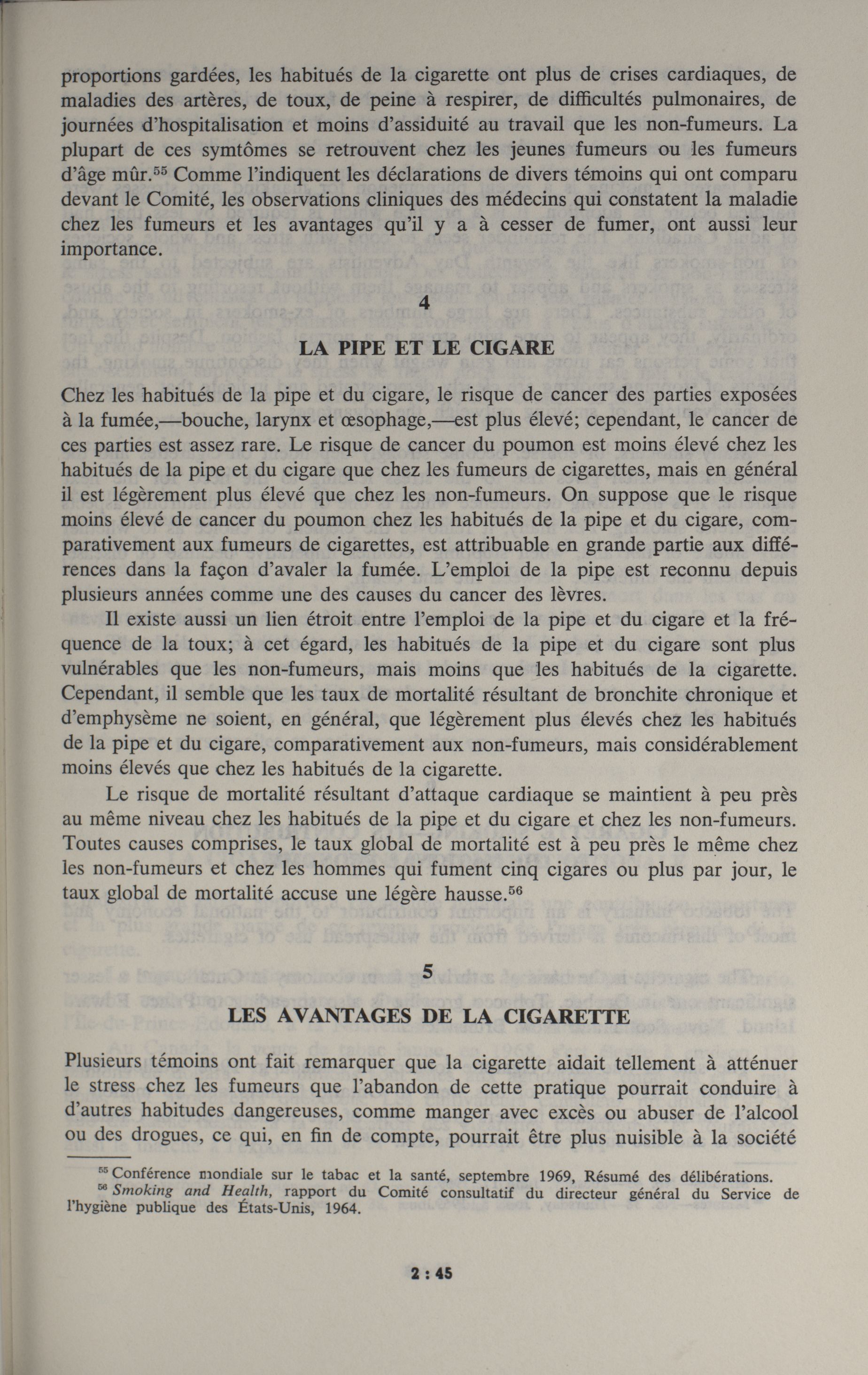 proportions gardées, les habitués de la cigarette ont plus de crises cardiaques, de maladies des artères, de toux, de peine à respirer, de difficultés pulmonaires, de journées d'hospitalisation et moins d'assiduité au travail que les non-fumeurs. La plupart de ces symtômes se retrouvent chez les jeunes fumeurs ou les fumeurs d'âge mûr.$^{55}$ Comme l'indiquent les déclarations de divers témoins qui ont comparu devant le Comité, les observations cliniques des médecins qui constatent la maladie chez les fumeurs et les avantages qu'il y a à cesser de fumer, ont aussi leur importance.

4

LA PIPE ET LE CIGARE

Chez les habitués de la pipe et du cigare, le risque de cancer des parties exposées à la fumée,—bouche, larynx et œsophage,—est plus élevé; cependant, le cancer de ces parties est assez rare. Le risque de cancer du poumon est moins élevé chez les habitués de la pipe et du cigare que chez les fumeurs de cigarettes, mais en général il est légèrement plus élevé que chez les non-fumeurs. On suppose que le risque moins élevé de cancer du poumon chez les habitués de la pipe et du cigare, comparativement aux fumeurs de cigarettes, est attribuable en grande partie aux différences dans la façon d'avaler la fumée. L'emploi de la pipe est reconnu depuis plusieurs années comme une des causes du cancer des lèvres.

Il existe aussi un lien étroit entre l'emploi de la pipe et du cigare et la fréquence de la toux; à cet égard, les habitués de la pipe et du cigare sont plus vulnérables que les non-fumeurs, mais moins que les habitués de la cigarette. Cependant, il semble que les taux de mortalité résultant de bronchite chronique et d'emphysème ne soient, en général, que légèrement plus élevés chez les habitués de la pipe et du cigare, comparativement aux non-fumeurs, mais considérablement moins élevés que chez les habitués de la cigarette.

Le risque de mortalité résultant d'attaque cardiaque se maintient à peu près au même niveau chez les habitués de la pipe et du cigare et chez les non-fumeurs. Toutes causes comprises, le taux global de mortalité est à peu près le même chez les non-fumeurs et chez les hommes qui fument cinq cigares ou plus par jour, le taux global de mortalité accuse une légère hausse.$^{56}$

5

LES AVANTAGES DE LA CIGARETTE

Plusieurs témoins ont fait remarquer que la cigarette aidait tellement à atténuer le stress chez les fumeurs que l'abandon de cette pratique pourrait conduire à d'autres habitudes dangereuses, comme manger avec excès ou abuser de l'alcool ou des drogues, ce qui, en fin de compte, pourrait être plus nuisible à la société

$^{55}$ Conférence mondiale sur le tabac et la santé, septembre 1969, Résumé des délibérations.
$^{56}$ Smoking and Health, rapport du Comité consultatif du directeur général du Service de l'hygiène publique des États-Unis, 1964.

2 : 45